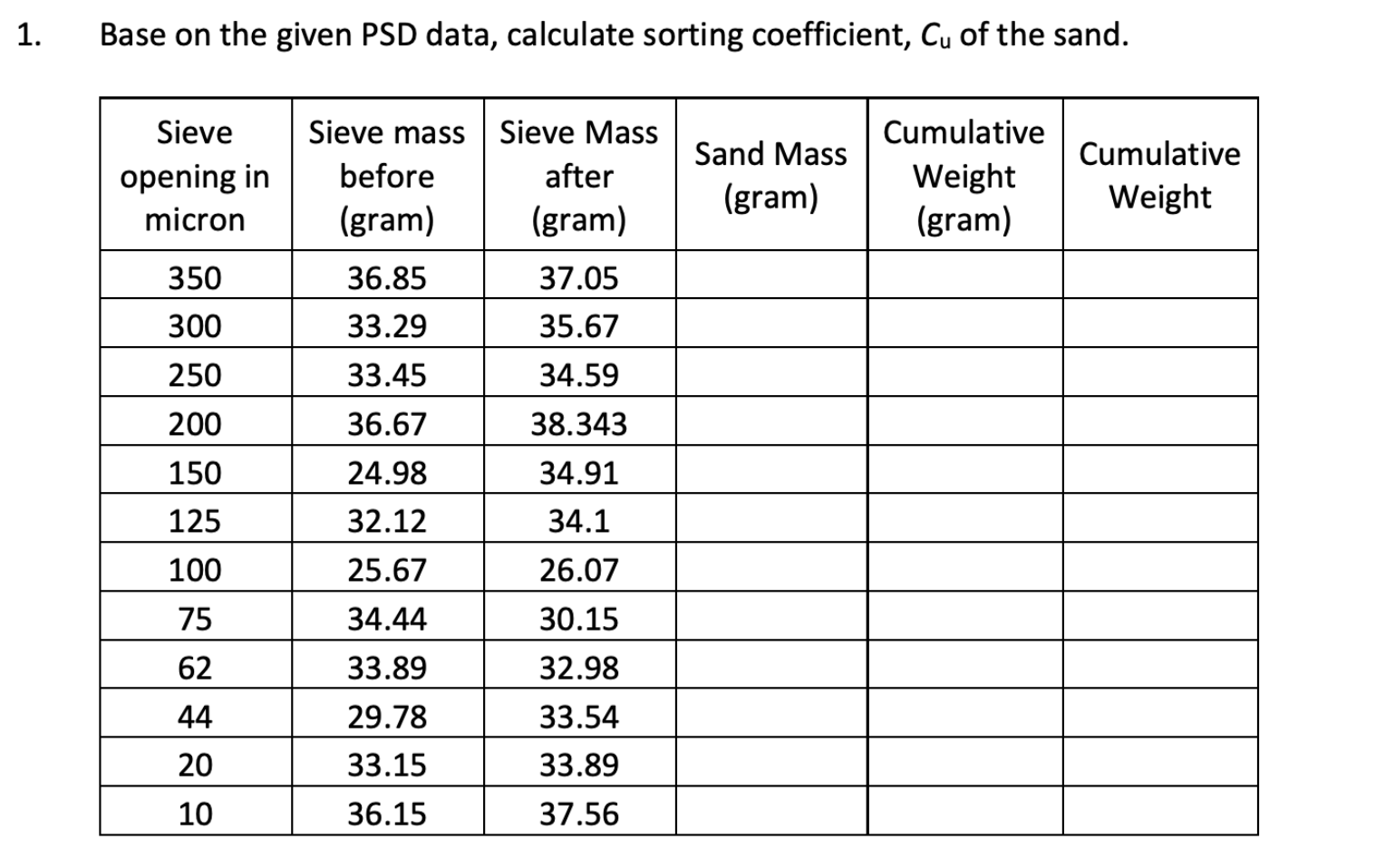 1. Base on the given PSD data, calculate sorting coefficient, $C_u$ of the sand.

| Sieve opening in micron | Sieve mass before (gram) | Sieve Mass after (gram) | Sand Mass (gram) | Cumulative Weight (gram) | Cumulative Weight |
|---|---|---|---|---|---|
| 350 | 36.85 | 37.05 | | | |
| 300 | 33.29 | 35.67 | | | |
| 250 | 33.45 | 34.59 | | | |
| 200 | 36.67 | 38.343 | | | |
| 150 | 24.98 | 34.91 | | | |
| 125 | 32.12 | 34.1 | | | |
| 100 | 25.67 | 26.07 | | | |
| 75 | 34.44 | 30.15 | | | |
| 62 | 33.89 | 32.98 | | | |
| 44 | 29.78 | 33.54 | | | |
| 20 | 33.15 | 33.89 | | | |
| 10 | 36.15 | 37.56 | | | |